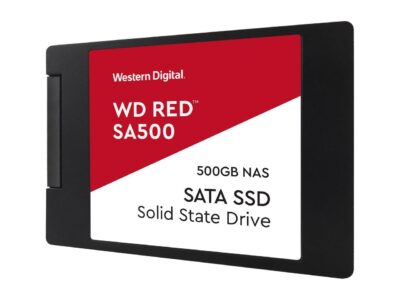 Western Digital.

WD RED™
SA500

500GB NAS

SATA SSD
Solid State Drive